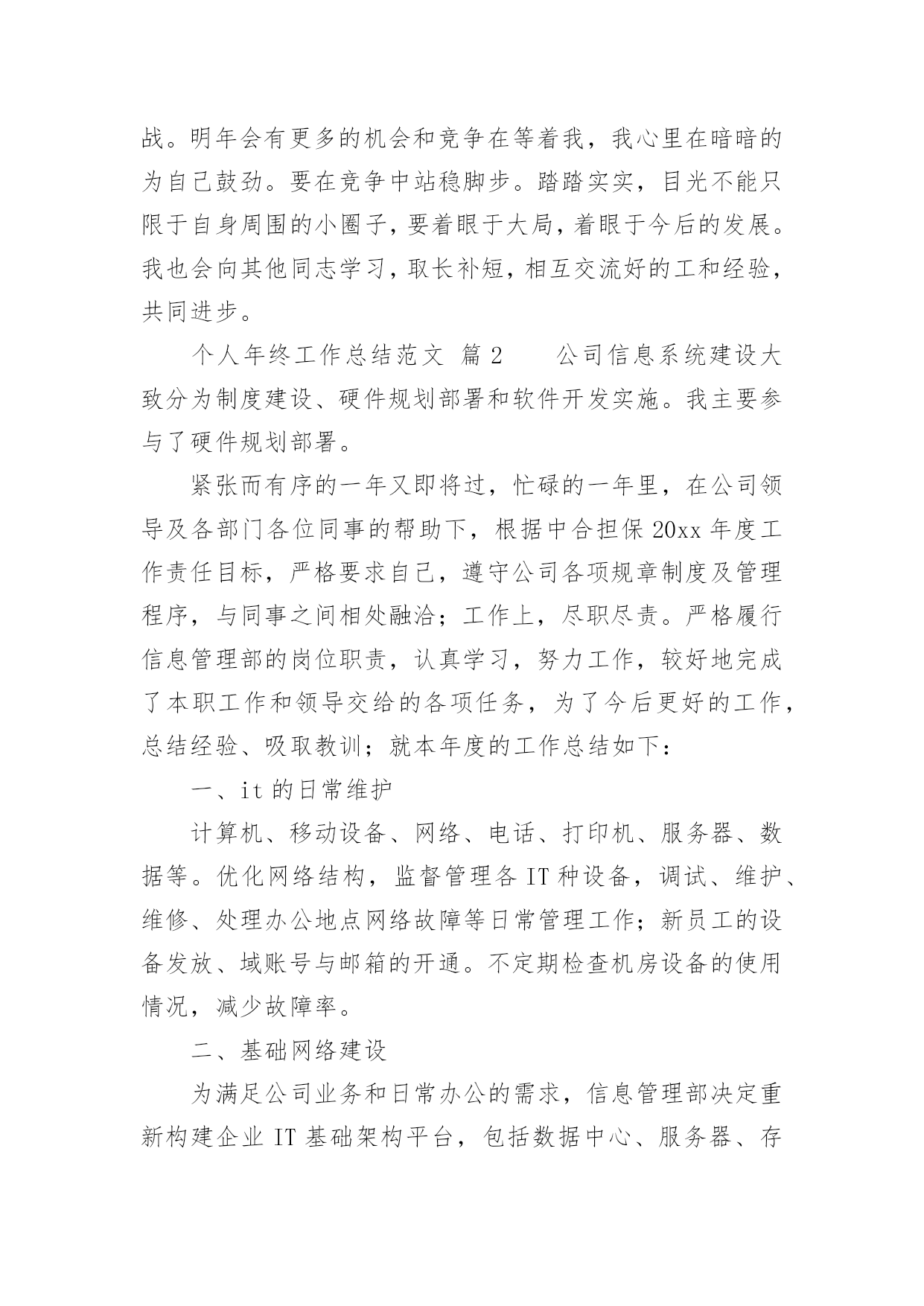 战。明年会有更多的机会和竞争在等着我，我心里在暗暗的为自己鼓劲。要在竞争中站稳脚步。踏踏实实，目光不能只限于自身周围的小圈子，要着眼于大局，着眼于今后的发展。我也会向其他同志学习，取长补短，相互交流好的工和经验，共同进步。

个人年终工作总结范文 篇 2　　公司信息系统建设大致分为制度建设、硬件规划部署和软件开发实施。我主要参与了硬件规划部署。

紧张而有序的一年又即将过，忙碌的一年里，在公司领导及各部门各位同事的帮助下，根据中合担保 20xx 年度工作责任目标，严格要求自己，遵守公司各项规章制度及管理程序，与同事之间相处融洽；工作上，尽职尽责。严格履行信息管理部的岗位职责，认真学习，努力工作，较好地完成了本职工作和领导交给的各项任务，为了今后更好的工作，总结经验、吸取教训；就本年度的工作总结如下：

一、it 的日常维护

计算机、移动设备、网络、电话、打印机、服务器、数据等。优化网络结构，监督管理各 IT 种设备，调试、维护、维修、处理办公地点网络故障等日常管理工作；新员工的设备发放、域账号与邮箱的开通。不定期检查机房设备的使用情况，减少故障率。

二、基础网络建设

为满足公司业务和日常办公的需求，信息管理部决定重新构建企业 IT 基础架构平台，包括数据中心、服务器、存